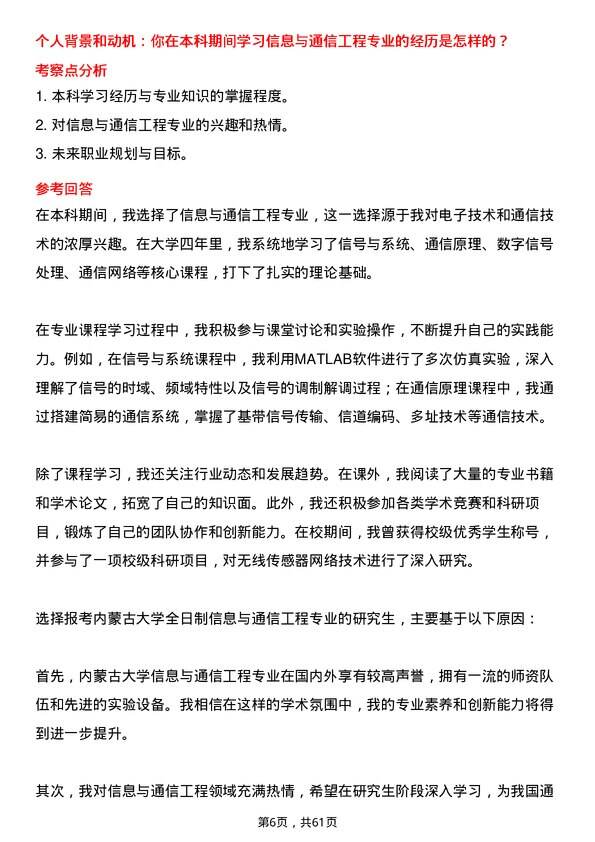 个人背景和动机：你在本科期间学习信息与通信工程专业的经历是怎样的？

考察点分析

1. 本科学习经历与专业知识的掌握程度。
2. 对信息与通信工程专业的兴趣和热情。
3. 未来职业规划与目标。

参考回答

在本科期间，我选择了信息与通信工程专业，这一选择源于我对电子技术和通信技术的浓厚兴趣。在大学四年里，我系统地学习了信号与系统、通信原理、数字信号处理、通信网络等核心课程，打下了扎实的理论基础。

在专业课程学习过程中，我积极参与课堂讨论和实验操作，不断提升自己的实践能力。例如，在信号与系统课程中，我利用MATLAB软件进行了多次仿真实验，深入理解了信号的时域、频域特性以及信号的调制解调过程；在通信原理课程中，我通过搭建简易的通信系统，掌握了基带信号传输、信道编码、多址技术等通信技术。

除了课程学习，我还关注行业动态和发展趋势。在课外，我阅读了大量的专业书籍和学术论文，拓宽了自己的知识面。此外，我还积极参加各类学术竞赛和科研项目，锻炼了自己的团队协作和创新能力。在校期间，我曾获得校级优秀学生称号，并参与了一项校级科研项目，对无线传感器网络技术进行了深入研究。

选择报考内蒙古大学全日制信息与通信工程专业的研究生，主要基于以下原因：

首先，内蒙古大学信息与通信工程专业在国内外享有较高声誉，拥有一流的师资队伍和先进的实验设备。我相信在这样的学术氛围中，我的专业素养和创新能力将得到进一步提升。

其次，我对信息与通信工程领域充满热情，希望在研究生阶段深入学习，为我国通

第6页，共61页